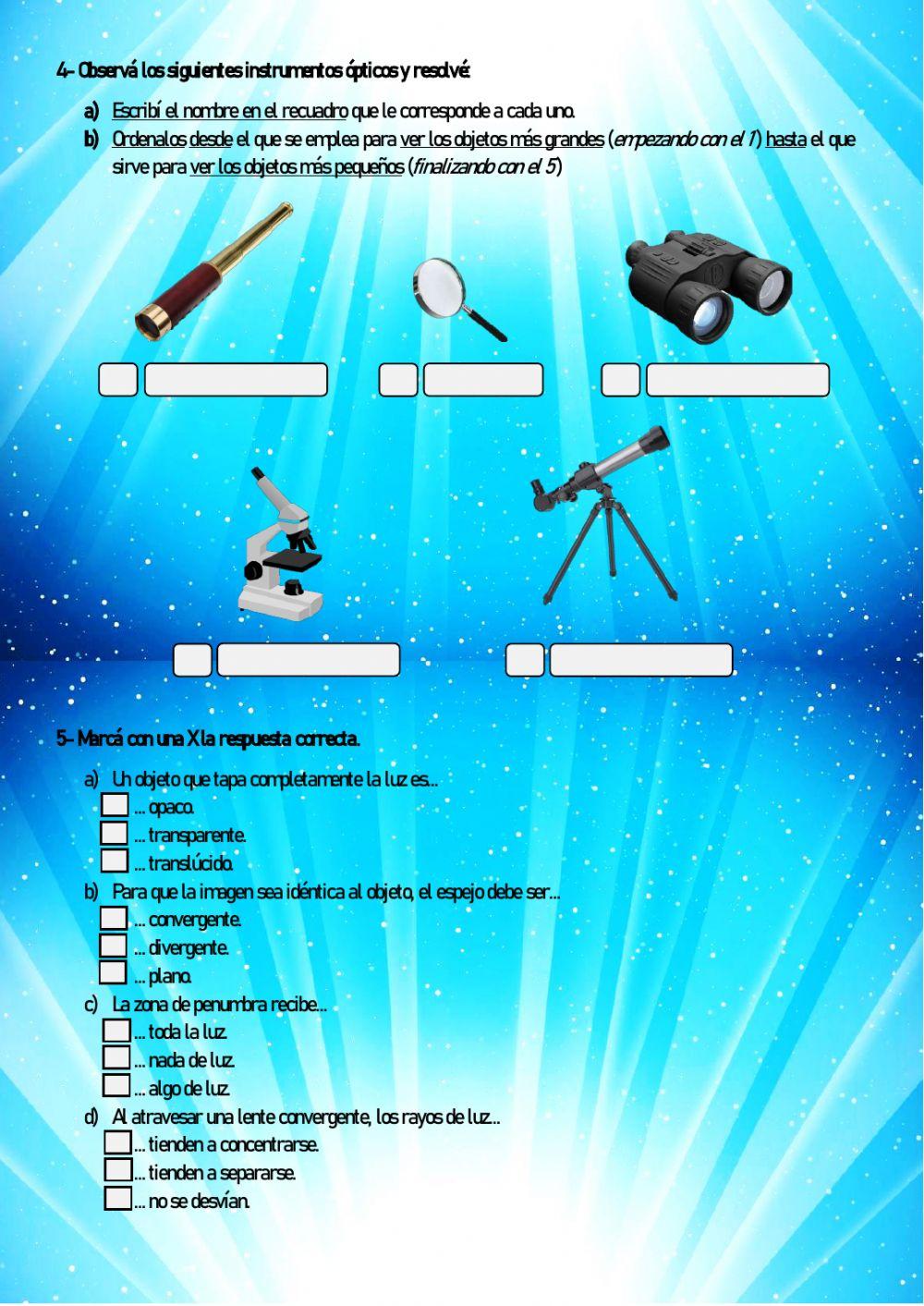 4- Observá los siguientes instrumentos ópticos y resolvé:

a) Escribí el nombre en el recuadro que le corresponde a cada uno.
b) Ordenalos desde el que se emplea para ver los objetos más grandes (empezando con el 1) hasta el que sirve para ver los objetos más pequeños (finalizando con el 5)

5- Marcá con una X la respuesta correcta.

a) Un objeto que tapa completamente la luz es...
... opaco.
... transparente.
... translúcido.
b) Para que la imagen sea idéntica al objeto, el espejo debe ser...
... convergente.
... divergente.
... plano.
c) La zona de penumbra recibe...
... toda la luz.
... nada de luz.
... algo de luz.
d) Al atravesar una lente convergente, los rayos de luz...
... tienden a concentrarse.
... tienden a separarse.
... no se desvían.